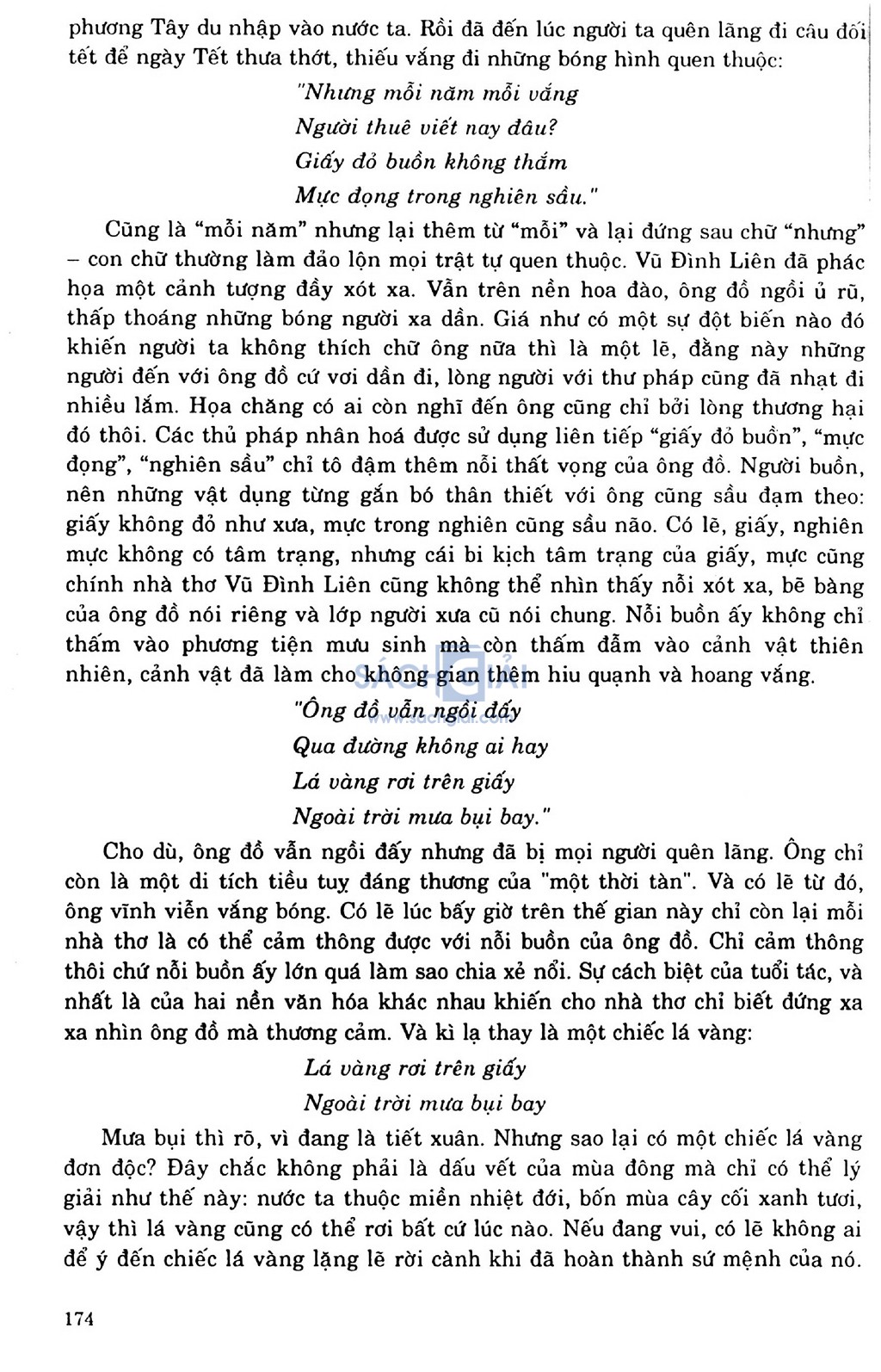 phương Tây du nhập vào nước ta. Rồi đã đến lúc người ta quên lãng đi câu đối tết để ngày Tết thưa thớt, thiếu vắng đi những bóng hình quen thuộc:

"Nhưng mỗi năm mỗi vắng
Người thuê viết nay đâu?
Giấy đỏ buồn không thắm
Mực đọng trong nghiên sầu."

Cũng là "mỗi năm" nhưng lại thêm từ "mỗi" và lại đứng sau chữ "nhưng" – con chữ thường làm đảo lộn mọi trật tự quen thuộc. Vũ Đình Liên đã phác họa một cảnh tượng đầy xót xa. Vẫn trên nền hoa đào, ông đồ ngồi ủ rũ, thấp thoáng những bóng người xa dần. Giá như có một sự đột biến nào đó khiến người ta không thích chữ ông nữa thì là một lẽ, đằng này những người đến với ông đồ cứ vơi dần đi, lòng người với thư pháp cũng đã nhạt đi nhiều lắm. Họa chăng có ai còn nghĩ đến ông cũng chỉ bởi lòng thương hại đó thôi. Các thủ pháp nhân hoá được sử dụng liên tiếp "giấy đỏ buồn", "mực đọng", "nghiên sầu" chỉ tô đậm thêm nỗi thất vọng của ông đồ. Người buồn, nên những vật dụng từng gắn bó thân thiết với ông cũng sầu đạm theo: giấy không đỏ như xưa, mực trong nghiên cũng sầu não. Có lẽ, giấy, nghiên mực không có tâm trạng, nhưng cái bi kịch tâm trạng của giấy, mực cũng chính nhà thơ Vũ Đình Liên cũng không thể nhìn thấy nỗi xót xa, bẽ bàng của ông đồ nói riêng và lớp người xưa cũ nói chung. Nỗi buồn ấy không chỉ thấm vào phương tiện mưu sinh mà còn thấm đẫm vào cảnh vật thiên nhiên, cảnh vật đã làm cho không gian thêm hiu quạnh và hoang vắng.

"Ông đồ vẫn ngồi đấy
Qua đường không ai hay
Lá vàng rơi trên giấy
Ngoài trời mưa bụi bay."

Cho dù, ông đồ vẫn ngồi đấy nhưng đã bị mọi người quên lãng. Ông chỉ còn là một di tích tiều tuỵ đáng thương của "một thời tàn". Và có lẽ từ đó, ông vĩnh viễn vắng bóng. Có lẽ lúc bấy giờ trên thế gian này chỉ còn lại mỗi nhà thơ là có thể cảm thông được với nỗi buồn của ông đồ. Chỉ cảm thông thôi chứ nỗi buồn ấy lớn quá làm sao chia xẻ nổi. Sự cách biệt của tuổi tác, và nhất là của hai nền văn hóa khác nhau khiến cho nhà thơ chỉ biết đứng xa xa nhìn ông đồ mà thương cảm. Và kì lạ thay là một chiếc lá vàng:

Lá vàng rơi trên giấy
Ngoài trời mưa bụi bay

Mưa bụi thì rõ, vì đang là tiết xuân. Nhưng sao lại có một chiếc lá vàng đơn độc? Đây chắc không phải là dấu vết của mùa đông mà chỉ có thể lý giải như thế này: nước ta thuộc miền nhiệt đới, bốn mùa cây cối xanh tươi, vậy thì lá vàng cũng có thể rơi bất cứ lúc nào. Nếu đang vui, có lẽ không ai để ý đến chiếc lá vàng lặng lẽ rời cành khi đã hoàn thành sứ mệnh của nó.

174